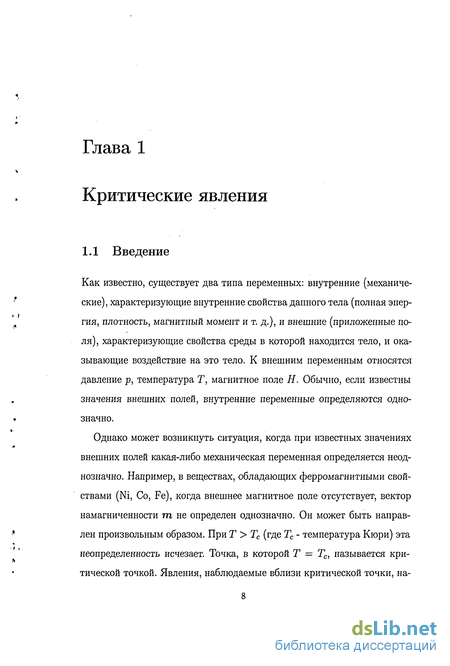 Глава 1

Критические явления

1.1 Введение

Как известно, существует два типа переменных: внутренние (механические), характеризующие внутренние свойства данного тела (полная энергия, плотность, магнитный момент и т. д.), и внешние (приложенные поля), характеризующие свойства среды в которой находится тело, и оказывающие воздействие на это тело. К внешним переменным относятся давление $p$, температура $T$, магнитное поле $H$. Обычно, если известны значения внешних полей, внутренние переменные определяются однозначно.

Однако может возникнуть ситуация, когда при известных значениях внешних полей какая-либо механическая переменная определяется неоднозначно. Например, в веществах, обладающих ферромагнитными свойствами (Ni, Co, Fe), когда внешнее магнитное поле отсутствует, вектор намагниченности $\boldsymbol{m}$ не определен однозначно. Он может быть направлен произвольным образом. При $T > T_c$ (где $T_c$ - температура Кюри) эта неопределенность исчезает. Точка, в которой $T = T_c$, называется критической точкой. Явления, наблюдаемые вблизи критической точки, на-

8

dsLib.net
библиотека диссертаций